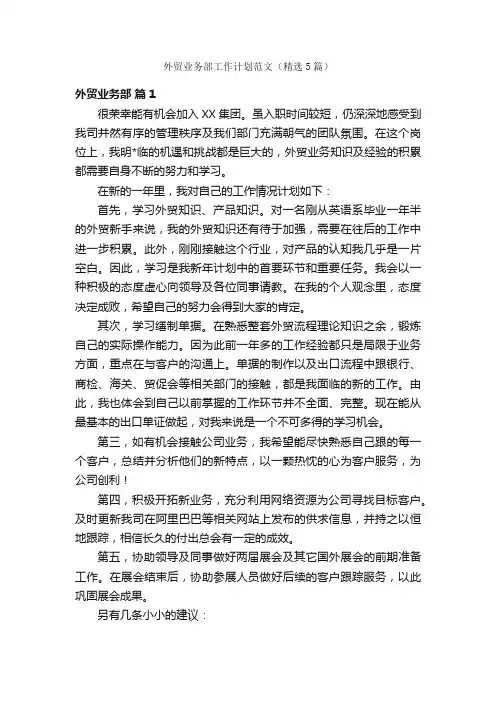 外贸业务部工作计划范文（精选5篇）

外贸业务部 篇1

很荣幸能有机会加入XX集团。虽入职时间较短，仍深深地感受到我司井然有序的管理秩序及我们部门充满朝气的团队氛围。在这个岗位上，我明*临的机遇和挑战都是巨大的，外贸业务知识及经验的积累都需要自身不断的努力和学习。

在新的一年里，我对自己的工作情况计划如下：

首先，学习外贸知识、产品知识。对一名刚从英语系毕业一年半的外贸新手来说，我的外贸知识还有待于加强，需要在往后的工作中进一步积累。此外，刚刚接触这个行业，对产品的认知我几乎是一片空白。因此，学习是我新年计划中的首要环节和重要任务。我会以一种积极的态度虚心向领导及各位同事请教。在我的个人观念里，态度决定成败，希望自己的努力会得到大家的肯定。

其次，学习缮制单据。在熟悉整套外贸流程理论知识之余，锻炼自己的实际操作能力。因为此前一年多的工作经验都只是局限于业务方面，重点在与客户的沟通上。单据的制作以及出口流程中跟银行、商检、海关、贸促会等相关部门的接触，都是我面临的新的工作。由此，我也体会到自己以前掌握的工作环节并不全面、完整。现在能从最基本的出口单证做起，对我来说是一个不可多得的学习机会。

第三，如有机会接触公司业务，我希望能尽快熟悉自己跟的每一个客户，总结并分析他们的新特点，以一颗热忱的心为客户服务，为公司创利！

第四，积极开拓新业务，充分利用网络资源为公司寻找目标客户。及时更新我司在阿里巴巴等相关网站上发布的供求信息，并持之以恒地跟踪，相信长久的付出总会有一定的成效。

第五，协助领导及同事做好两届展会及其它国外展会的前期准备工作。在展会结束后，协助参展人员做好后续的客户跟踪服务，以此巩固展会成果。

另有几条小小的建议：